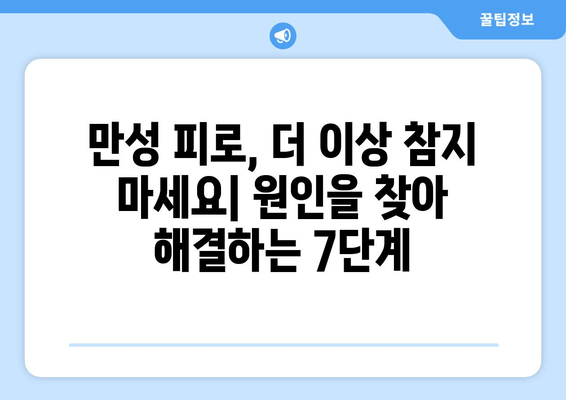 꿀팁정보

만성 피로, 더 이상 참지 마세요| 원인을 찾아 해결하는 7단계